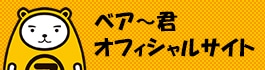 ベア～君
オフィシャルサイト